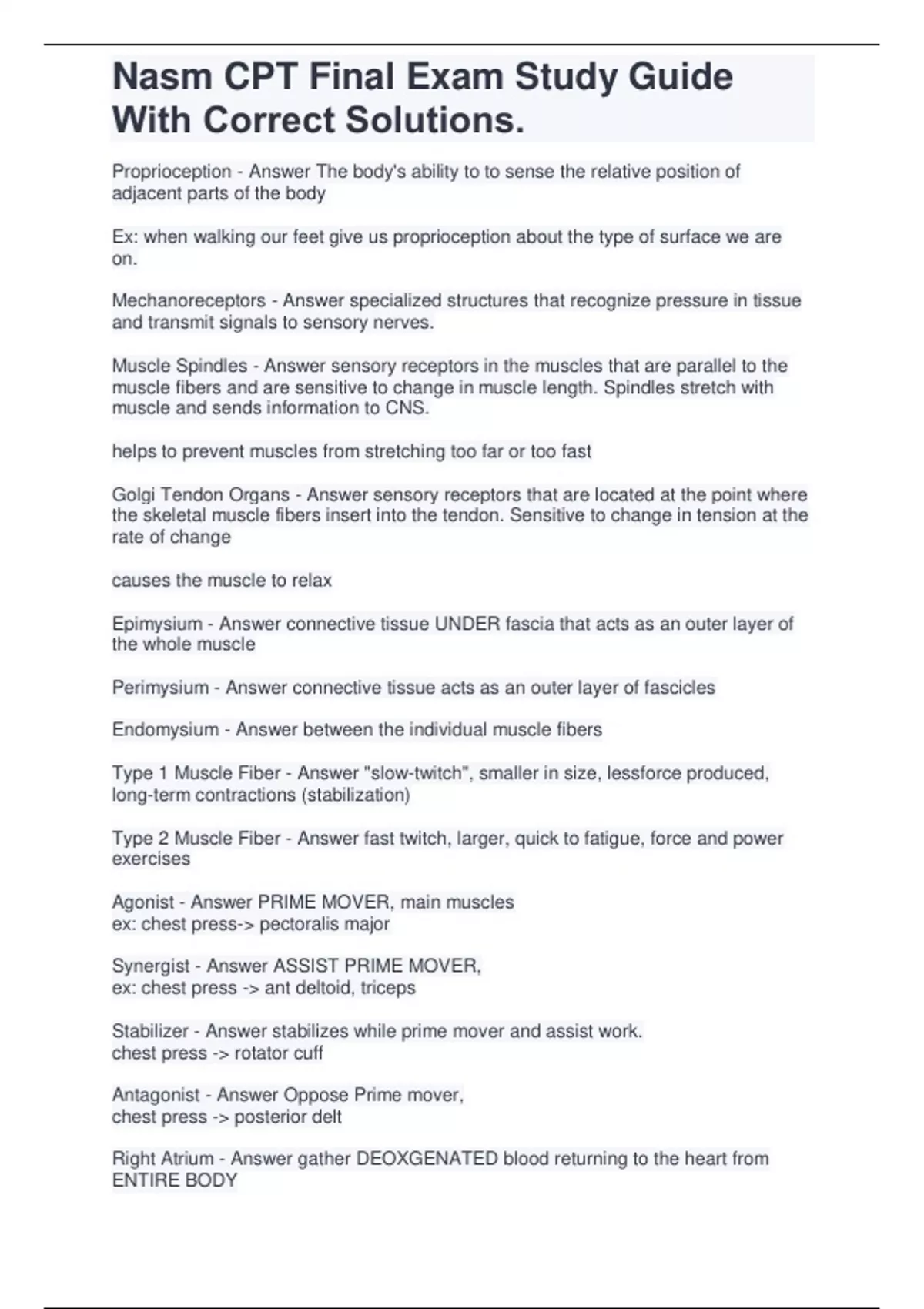 Nasm CPT Final Exam Study Guide With Correct Solutions.

Proprioception - Answer The body's ability to to sense the relative position of adjacent parts of the body

Ex: when walking our feet give us proprioception about the type of surface we are on.

Mechanoreceptors - Answer specialized structures that recognize pressure in tissue and transmit signals to sensory nerves.

Muscle Spindles - Answer sensory receptors in the muscles that are parallel to the muscle fibers and are sensitive to change in muscle length. Spindles stretch with muscle and sends information to CNS.

helps to prevent muscles from stretching too far or too fast

Golgi Tendon Organs - Answer sensory receptors that are located at the point where the skeletal muscle fibers insert into the tendon. Sensitive to change in tension at the rate of change

causes the muscle to relax

Epimysium - Answer connective tissue UNDER fascia that acts as an outer layer of the whole muscle

Perimysium - Answer connective tissue acts as an outer layer of fascicles

Endomysium - Answer between the individual muscle fibers

Type 1 Muscle Fiber - Answer "slow-twitch", smaller in size, lessforce produced, long-term contractions (stabilization)

Type 2 Muscle Fiber - Answer fast twitch, larger, quick to fatigue, force and power exercises

Agonist - Answer PRIME MOVER, main muscles
ex: chest press-> pectoralis major

Synergist - Answer ASSIST PRIME MOVER,
ex: chest press -> ant deltoid, triceps

Stabilizer - Answer stabilizes while prime mover and assist work.
chest press -> rotator cuff

Antagonist - Answer Oppose Prime mover,
chest press -> posterior delt

Right Atrium - Answer gather DEOXGENATED blood returning to the heart from ENTIRE BODY